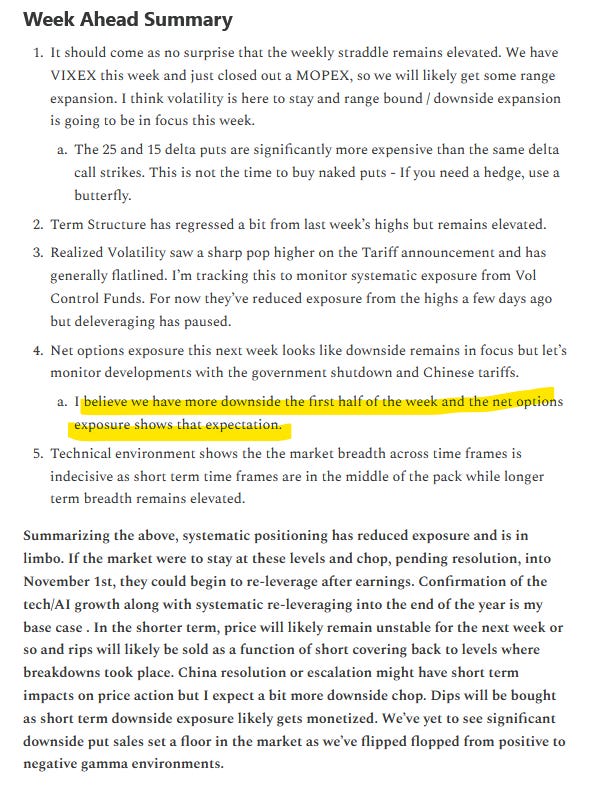 Week Ahead Summary

1. It should come as no surprise that the weekly straddle remains elevated. We have VIXEX this week and just closed out a MOPEX, so we will likely get some range expansion. I think volatility is here to stay and range bound / downside expansion is going to be in focus this week.

a. The 25 and 15 delta puts are significantly more expensive than the same delta call strikes. This is not the time to buy naked puts - If you need a hedge, use a butterfly.

2. Term Structure has regressed a bit from last week's highs but remains elevated.

3. Realized Volatility saw a sharp pop higher on the Tariff announcement and has generally flatlined. I'm tracking this to monitor systematic exposure from Vol Control Funds. For now they've reduced exposure from the highs a few days ago but deleveraging has paused.

4. Net options exposure this next week looks like downside remains in focus but let's monitor developments with the government shutdown and Chinese tariffs.

a. I believe we have more downside the first half of the week and the net options exposure shows that expectation.

5. Technical environment shows the the market breadth across time frames is indecisive as short term time frames are in the middle of the pack while longer term breadth remains elevated.

Summarizing the above, systematic positioning has reduced exposure and is in limbo. If the market were to stay at these levels and chop, pending resolution, into November 1st, they could begin to re-leverage after earnings. Confirmation of the tech/AI growth along with systematic re-leveraging into the end of the year is my base case . In the shorter term, price will likely remain unstable for the next week or so and rips will likely be sold as a function of short covering back to levels where breakdowns took place. China resolution or escalation might have short term impacts on price action but I expect a bit more downside chop. Dips will be bought as short term downside exposure likely gets monetized. We've yet to see significant downside put sales set a floor in the market as we've flipped flopped from positive to negative gamma environments.